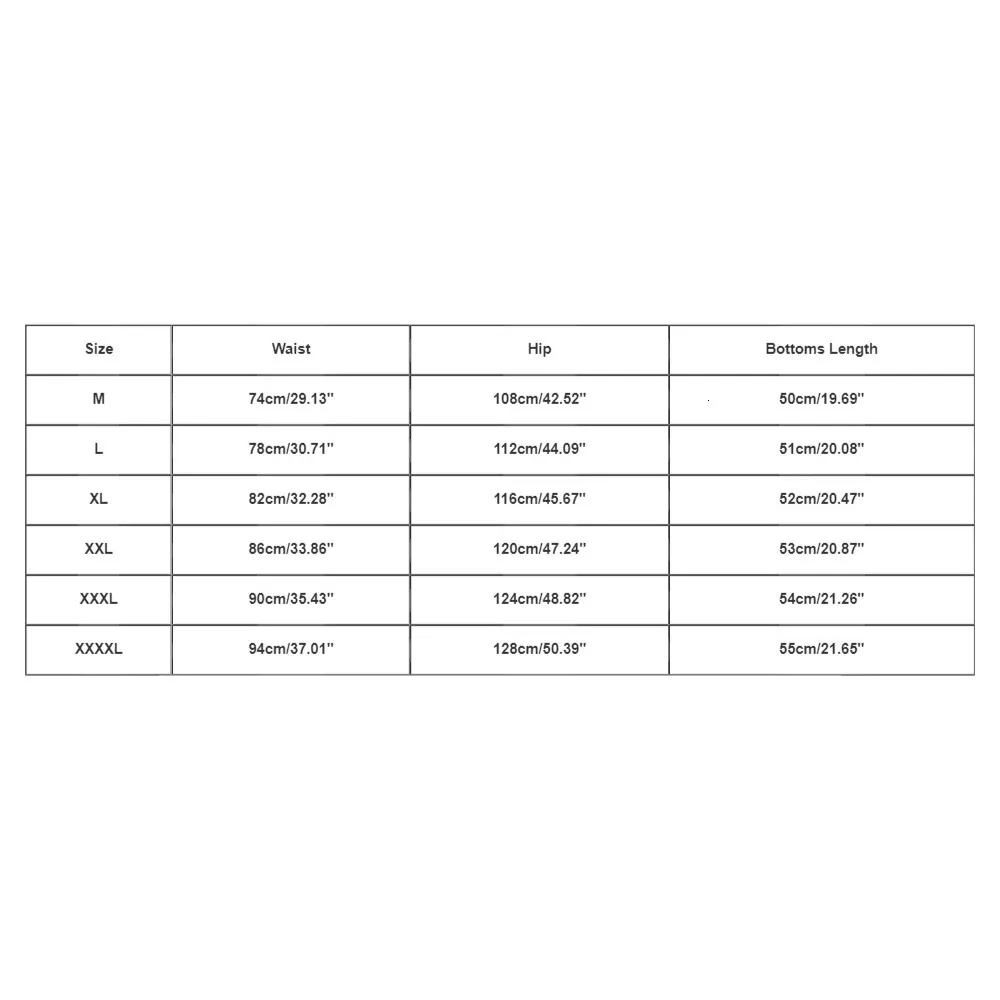 | Size | Waist | Hip | Bottoms Length |
|---|---|---|---|
| M | 74cm/29.13'' | 108cm/42.52'' | 50cm/19.69'' |
| L | 78cm/30.71'' | 112cm/44.09'' | 51cm/20.08'' |
| XL | 82cm/32.28'' | 116cm/45.67'' | 52cm/20.47'' |
| XXL | 86cm/33.86'' | 120cm/47.24'' | 53cm/20.87'' |
| XXXL | 90cm/35.43'' | 124cm/48.82'' | 54cm/21.26'' |
| XXXXL | 94cm/37.01'' | 128cm/50.39'' | 55cm/21.65'' |